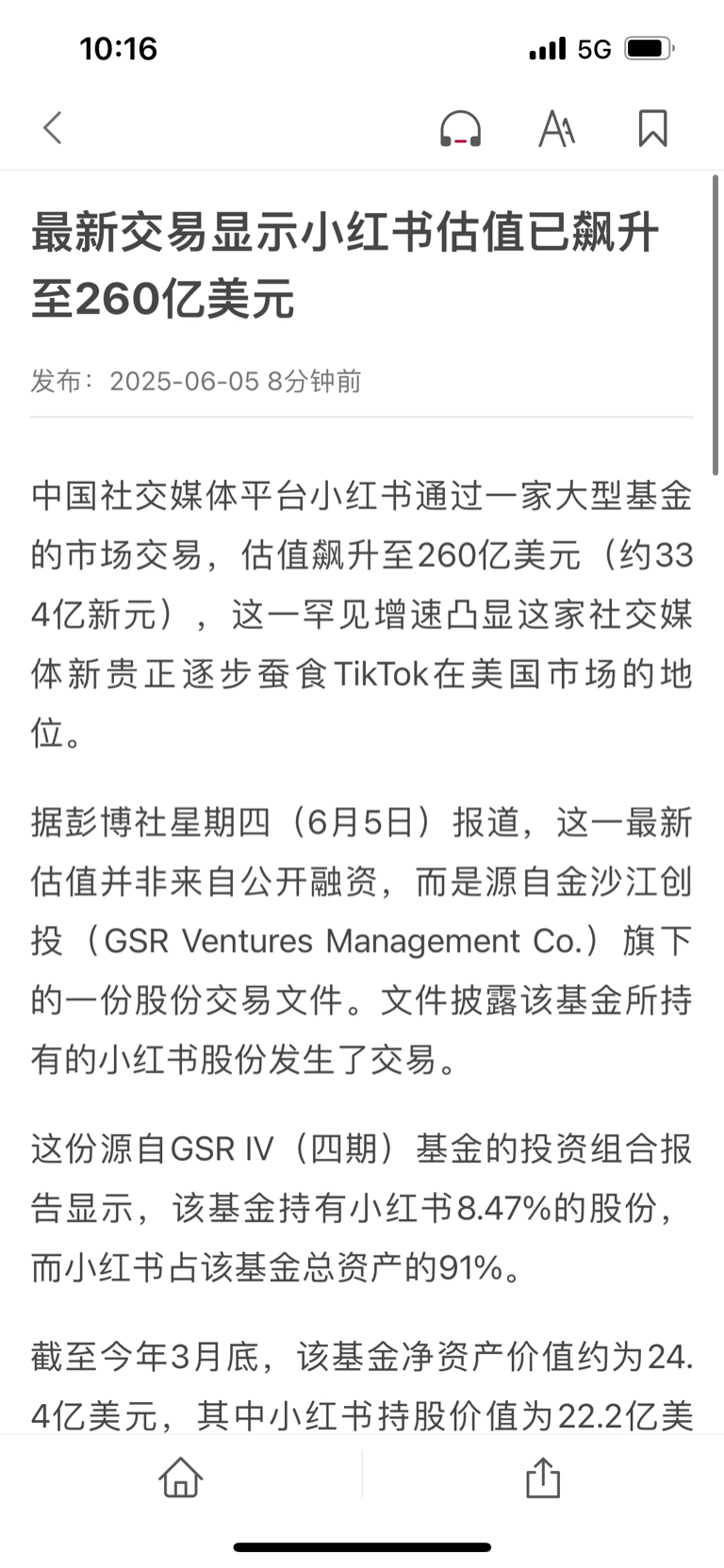 10:16

5G

最新交易显示小红书估值已飙升至260亿美元

发布：2025-06-05 8分钟前

中国社交媒体平台小红书通过一家大型基金的市场交易，估值飙升至260亿美元（约334亿新元），这一罕见增速凸显这家社交媒体新贵正逐步蚕食TikTok在美国市场的地位。

据彭博社星期四（6月5日）报道，这一最新估值并非来自公开融资，而是源自金沙江创投（GSR Ventures Management Co.）旗下的一份股份交易文件。文件披露该基金所持有的小红书股份发生了交易。

这份源自GSR IV（四期）基金的投资组合报告显示，该基金持有小红书8.47%的股份，而小红书占该基金总资产的91%。

截至今年3月底，该基金净资产价值约为24.4亿美元，其中小红书持股价值为22.2亿美